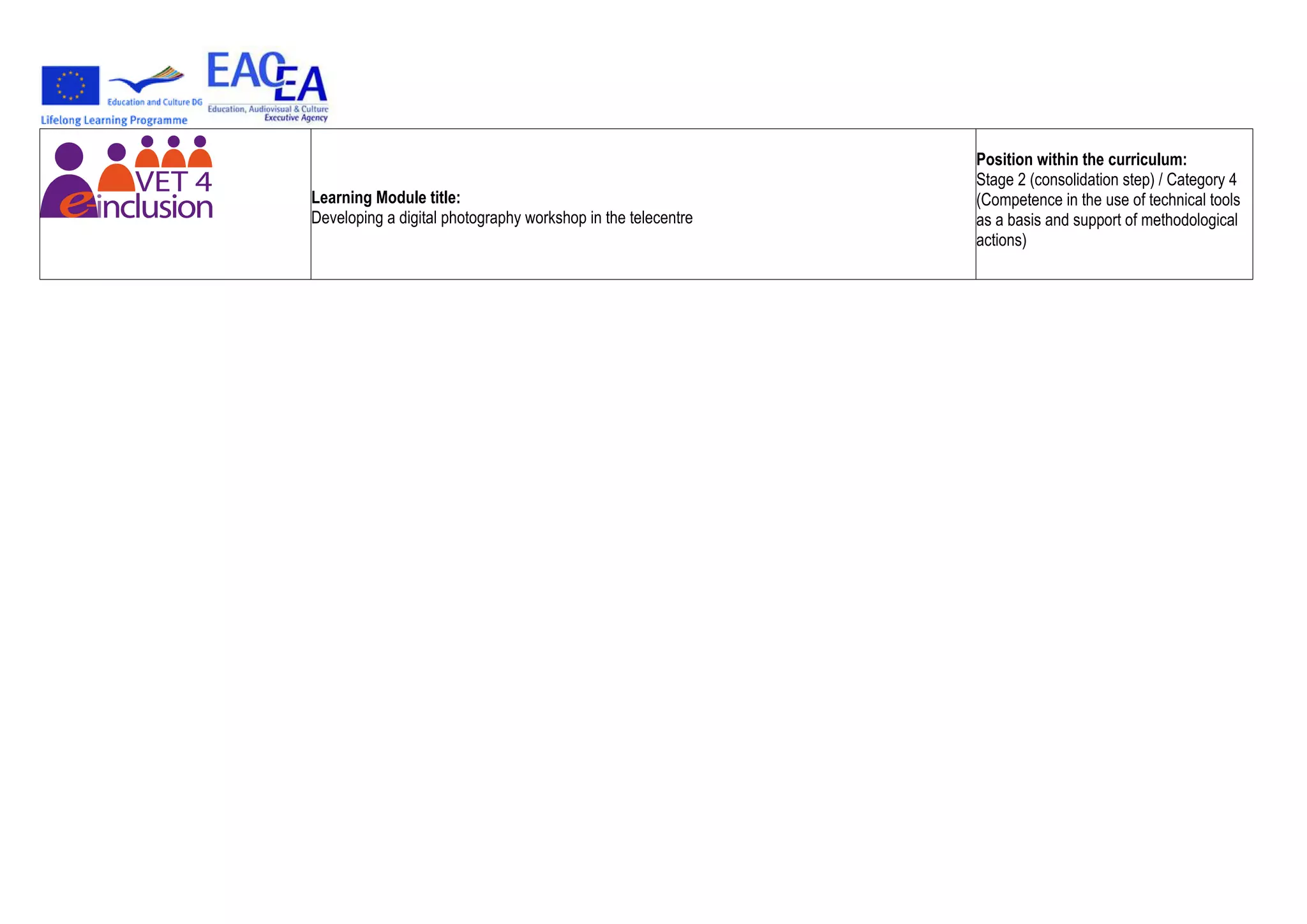 Education and Culture DG
Lifelong Learning Programme
EACEA
Education, Audiovisual & Culture
Executive Agency

| VET 4 e-inclusion | Learning Module title: Developing a digital photography workshop in the telecentre | Position within the curriculum: Stage 2 (consolidation step) / Category 4 (Competence in the use of technical tools as a basis and support of methodological actions) |
|---|---|---|